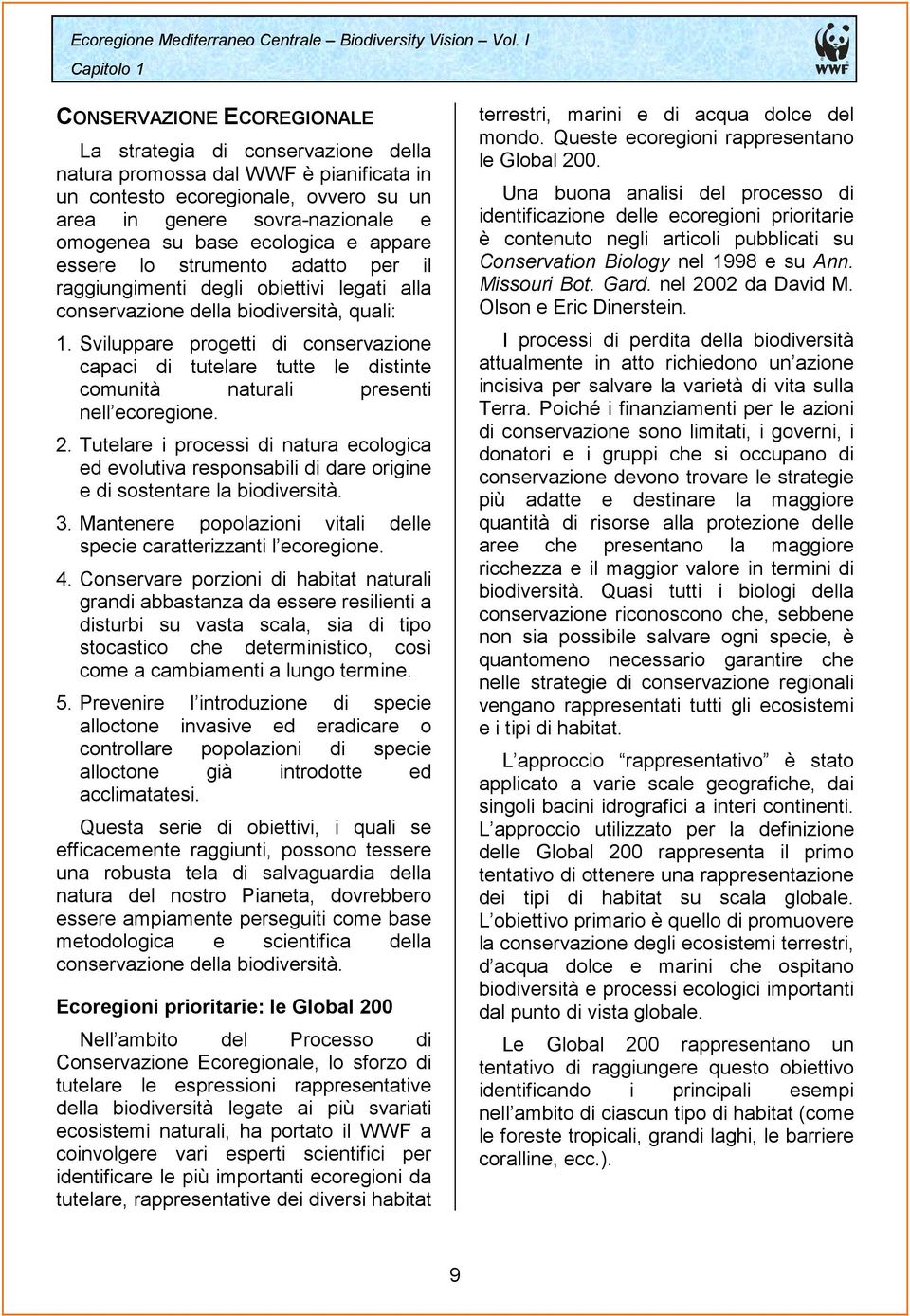 Ecoregione Mediterraneo Centrale – Biodiversity Vision – Vol. I
Capitolo 1

WWF

CONSERVAZIONE ECOREGIONALE

La strategia di conservazione della natura promossa dal WWF è pianificata in un contesto ecoregionale, ovvero su un area in genere sovra-nazionale e omogenea su base ecologica e appare essere lo strumento adatto per il raggiungimenti degli obiettivi legati alla conservazione della biodiversità, quali:

1. Sviluppare progetti di conservazione capaci di tutelare tutte le distinte comunità naturali presenti nell'ecoregione.

2. Tutelare i processi di natura ecologica ed evolutiva responsabili di dare origine e di sostentare la biodiversità.

3. Mantenere popolazioni vitali delle specie caratterizzanti l'ecoregione.

4. Conservare porzioni di habitat naturali grandi abbastanza da essere resilienti a disturbi su vasta scala, sia di tipo stocastico che deterministico, così come a cambiamenti a lungo termine.

5. Prevenire l'introduzione di specie alloctone invasive ed eradicare o controllare popolazioni di specie alloctone già introdotte ed acclimatatesi.

Questa serie di obiettivi, i quali se efficacemente raggiunti, possono tessere una robusta tela di salvaguardia della natura del nostro Pianeta, dovrebbero essere ampiamente perseguiti come base metodologica e scientifica della conservazione della biodiversità.

Ecoregioni prioritarie: le Global 200

Nell'ambito del Processo di Conservazione Ecoregionale, lo sforzo di tutelare le espressioni rappresentative della biodiversità legate ai più svariati ecosistemi naturali, ha portato il WWF a coinvolgere vari esperti scientifici per identificare le più importanti ecoregioni da tutelare, rappresentative dei diversi habitat terrestri, marini e di acqua dolce del mondo. Queste ecoregioni rappresentano le Global 200.

Una buona analisi del processo di identificazione delle ecoregioni prioritarie è contenuto negli articoli pubblicati su Conservation Biology nel 1998 e su Ann. Missouri Bot. Gard. nel 2002 da David M. Olson e Eric Dinerstein.

I processi di perdita della biodiversità attualmente in atto richiedono un'azione incisiva per salvare la varietà di vita sulla Terra. Poiché i finanziamenti per le azioni di conservazione sono limitati, i governi, i donatori e i gruppi che si occupano di conservazione devono trovare le strategie più adatte e destinare la maggiore quantità di risorse alla protezione delle aree che presentano la maggiore ricchezza e il maggior valore in termini di biodiversità. Quasi tutti i biologi della conservazione riconoscono che, sebbene non sia possibile salvare ogni specie, è quantomeno necessario garantire che nelle strategie di conservazione regionali vengano rappresentati tutti gli ecosistemi e i tipi di habitat.

L'approccio "rappresentativo" è stato applicato a varie scale geografiche, dai singoli bacini idrografici a interi continenti. L'approccio utilizzato per la definizione delle Global 200 rappresenta il primo tentativo di ottenere una rappresentazione dei tipi di habitat su scala globale. L'obiettivo primario è quello di promuovere la conservazione degli ecosistemi terrestri, d'acqua dolce e marini che ospitano biodiversità e processi ecologici importanti dal punto di vista globale.

Le Global 200 rappresentano un tentativo di raggiungere questo obiettivo identificando i principali esempi nell'ambito di ciascun tipo di habitat (come le foreste tropicali, grandi laghi, le barriere coralline, ecc.).

9